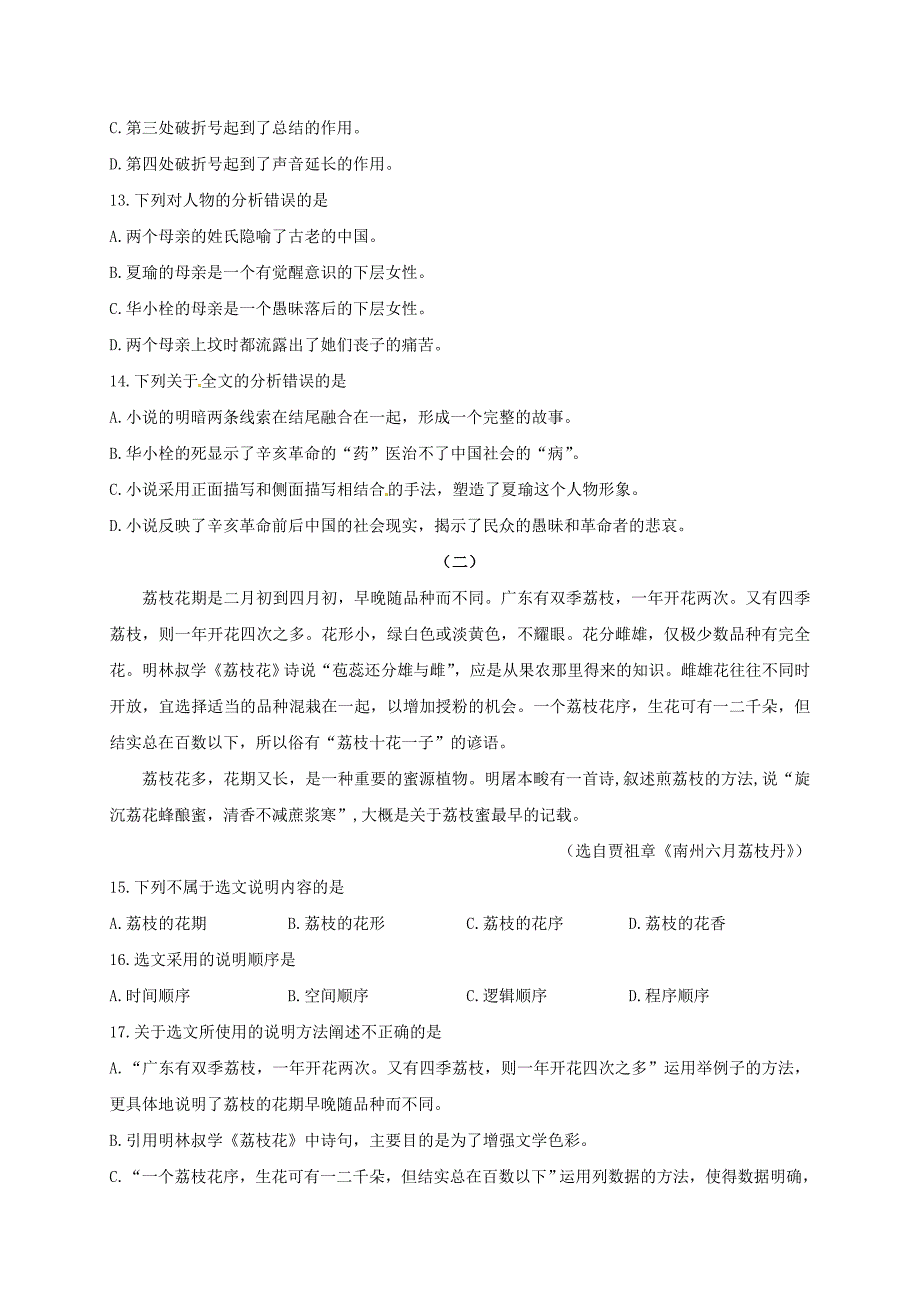 C. 第三处破折号起到了总结的作用。

D. 第四处破折号起到了声音延长的作用。

13. 下列对人物的分析错误的是

A. 两个母亲的姓氏隐喻了古老的中国。

B. 夏瑜的母亲是一个有觉醒意识的下层女性。

C. 华小栓的母亲是一个愚昧落后的下层女性。

D. 两个母亲上坟时都流露出了她们丧子的痛苦。

14. 下列关于全文的分析错误的是

A. 小说的明暗两条线索在结尾融合在一起，形成一个完整的故事。

B. 华小栓的死显示了辛亥革命的“药”医治不了中国社会的“病”。

C. 小说采用正面描写和侧面描写相结合的手法，塑造了夏瑜这个人物形象。

D. 小说反映了辛亥革命前后中国的社会现实，揭示了民众的愚昧和革命者的悲哀。

（二）

荔枝花期是二月初到四月初，早晚随品种而不同。广东有双季荔枝，一年开花两次。又有四季荔枝，则一年开花四次之多。花形小，绿白色或淡黄色，不耀眼。花分雌雄，仅极少数品种有完全花。明林叔学《荔枝花》诗说“苞蕊还分雄与雌”，应是从果农那里得来的知识。雌雄花往往不同时开放，宜选择适当的品种混栽在一起，以增加授粉的机会。一个荔枝花序，生花可有一二千朵，但结实总在百数以下，所以俗有“荔枝十花一子”的谚语。

荔枝花多，花期又长，是一种重要的蜜源植物。明屠本畯有一首诗，叙述煎荔枝的方法，说“旋沉荔花蜂酿蜜，清香不减蔗浆寒”，大概是关于荔枝蜜最早的记载。

（选自贾祖章《南州六月荔枝丹》）

15. 下列不属于选文说明内容的是

A. 荔枝的花期　　B. 荔枝的花形　　C. 荔枝的花序　　D. 荔枝的花香

16. 选文采用的说明顺序是

A. 时间顺序　　B. 空间顺序　　C. 逻辑顺序　　D. 程序顺序

17. 关于选文所使用的说明方法阐述不正确的是

A. “广东有双季荔枝，一年开花两次。又有四季荔枝，则一年开花四次之多”运用举例子的方法，更具体地说明了荔枝的花期早晚随品种而不同。

B. 引用明林叔学《荔枝花》中诗句，主要目的是为了增强文学色彩。

C. “一个荔枝花序，生花可有一二千朵，但结实总在百数以下”运用列数据的方法，使得数据明确，